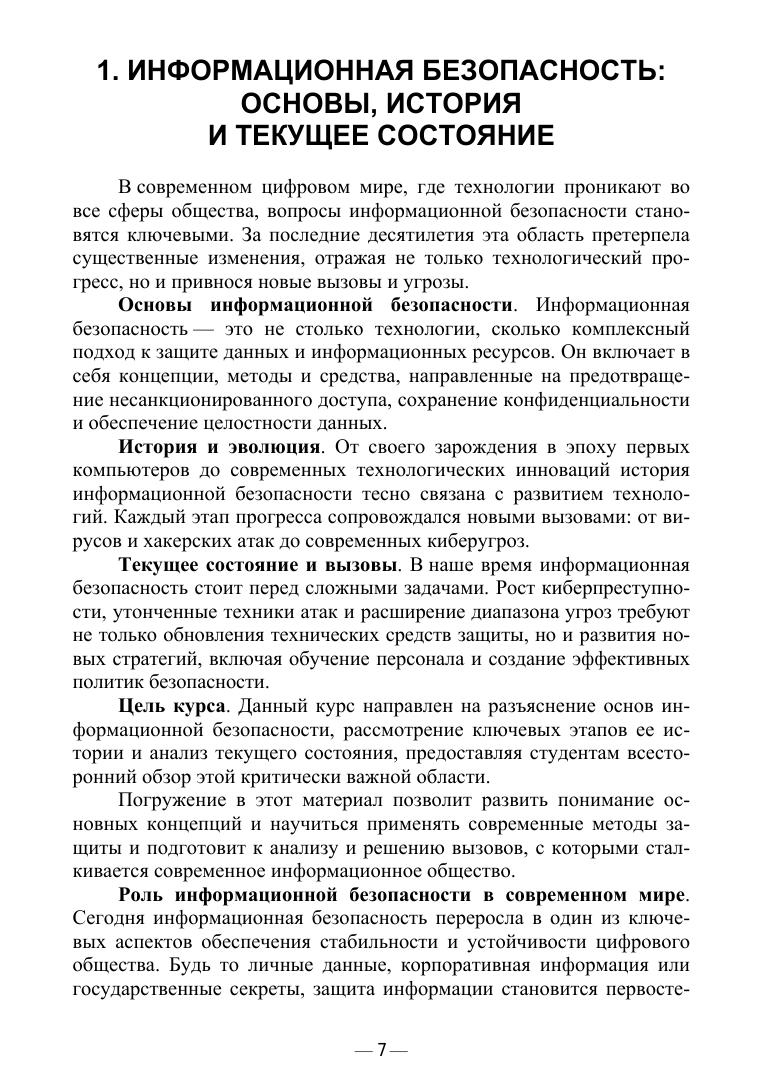 1. ИНФОРМАЦИОННАЯ БЕЗОПАСНОСТЬ: ОСНОВЫ, ИСТОРИЯ И ТЕКУЩЕЕ СОСТОЯНИЕ

В современном цифровом мире, где технологии проникают во все сферы общества, вопросы информационной безопасности становятся ключевыми. За последние десятилетия эта область претерпела существенные изменения, отражая не только технологический прогресс, но и привнося новые вызовы и угрозы.

Основы информационной безопасности. Информационная безопасность — это не столько технологии, сколько комплексный подход к защите данных и информационных ресурсов. Он включает в себя концепции, методы и средства, направленные на предотвращение несанкционированного доступа, сохранение конфиденциальности и обеспечение целостности данных.

История и эволюция. От своего зарождения в эпоху первых компьютеров до современных технологических инноваций история информационной безопасности тесно связана с развитием технологий. Каждый этап прогресса сопровождался новыми вызовами: от вирусов и хакерских атак до современных киберугроз.

Текущее состояние и вызовы. В наше время информационная безопасность стоит перед сложными задачами. Рост киберпреступности, утонченные техники атак и расширение диапазона угроз требуют не только обновления технических средств защиты, но и развития новых стратегий, включая обучение персонала и создание эффективных политик безопасности.

Цель курса. Данный курс направлен на разъяснение основ информационной безопасности, рассмотрение ключевых этапов ее истории и анализ текущего состояния, предоставляя студентам всесторонний обзор этой критически важной области.

Погружение в этот материал позволит развить понимание основных концепций и научиться применять современные методы защиты и подготовит к анализу и решению вызовов, с которыми сталкивается современное информационное общество.

Роль информационной безопасности в современном мире. Сегодня информационная безопасность переросла в один из ключевых аспектов обеспечения стабильности и устойчивости цифрового общества. Будь то личные данные, корпоративная информация или государственные секреты, защита информации становится первосте-

— 7 —